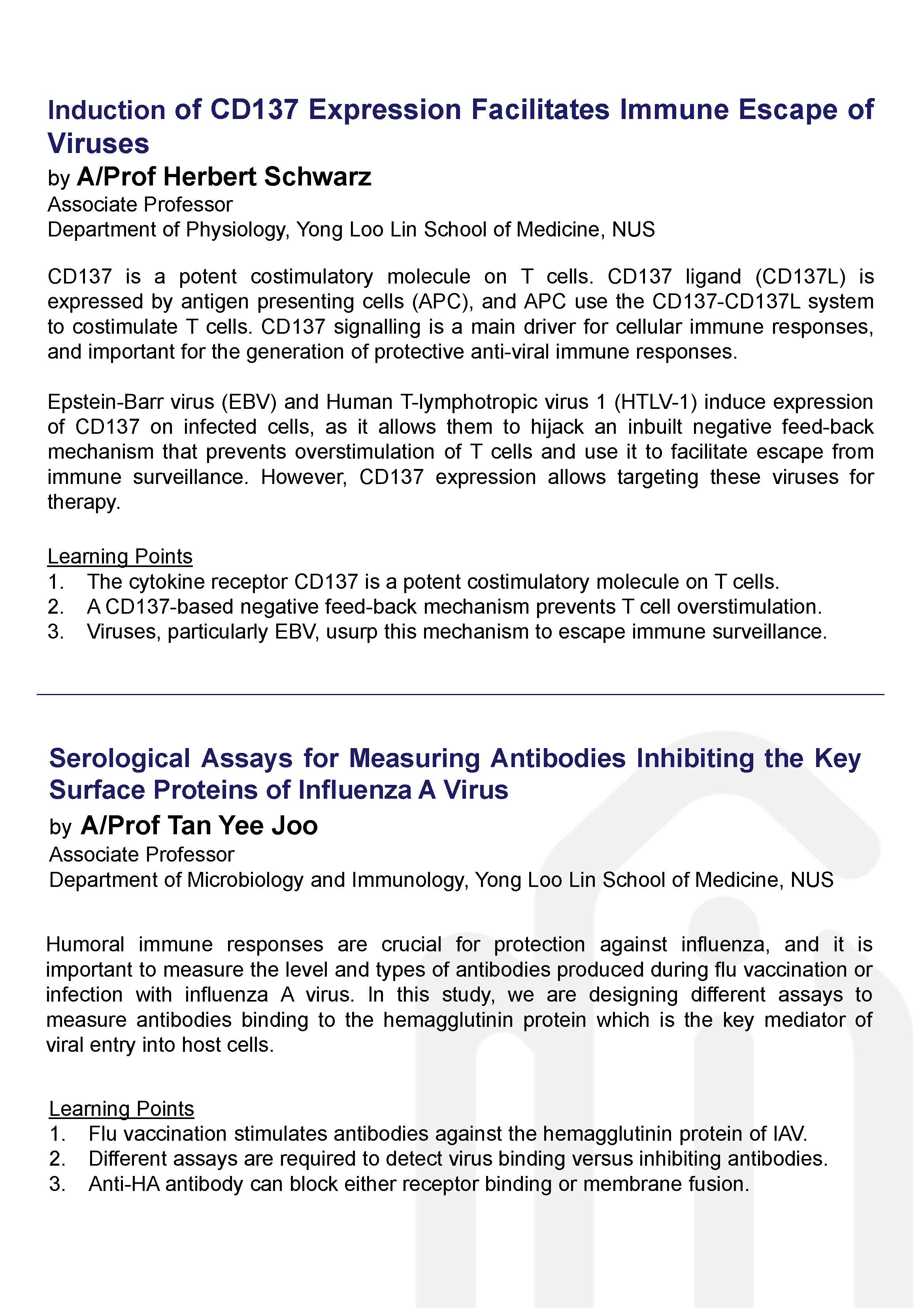 Induction of CD137 Expression Facilitates Immune Escape of Viruses

by A/Prof Herbert Schwarz
Associate Professor
Department of Physiology, Yong Loo Lin School of Medicine, NUS

CD137 is a potent costimulatory molecule on T cells. CD137 ligand (CD137L) is expressed by antigen presenting cells (APC), and APC use the CD137-CD137L system to costimulate T cells. CD137 signalling is a main driver for cellular immune responses, and important for the generation of protective anti-viral immune responses.

Epstein-Barr virus (EBV) and Human T-lymphotropic virus 1 (HTLV-1) induce expression of CD137 on infected cells, as it allows them to hijack an inbuilt negative feed-back mechanism that prevents overstimulation of T cells and use it to facilitate escape from immune surveillance. However, CD137 expression allows targeting these viruses for therapy.

Learning Points
1. The cytokine receptor CD137 is a potent costimulatory molecule on T cells.
2. A CD137-based negative feed-back mechanism prevents T cell overstimulation.
3. Viruses, particularly EBV, usurp this mechanism to escape immune surveillance.

Serological Assays for Measuring Antibodies Inhibiting the Key Surface Proteins of Influenza A Virus

by A/Prof Tan Yee Joo
Associate Professor
Department of Microbiology and Immunology, Yong Loo Lin School of Medicine, NUS

Humoral immune responses are crucial for protection against influenza, and it is important to measure the level and types of antibodies produced during flu vaccination or infection with influenza A virus. In this study, we are designing different assays to measure antibodies binding to the hemagglutinin protein which is the key mediator of viral entry into host cells.

Learning Points
1. Flu vaccination stimulates antibodies against the hemagglutinin protein of IAV.
2. Different assays are required to detect virus binding versus inhibiting antibodies.
3. Anti-HA antibody can block either receptor binding or membrane fusion.